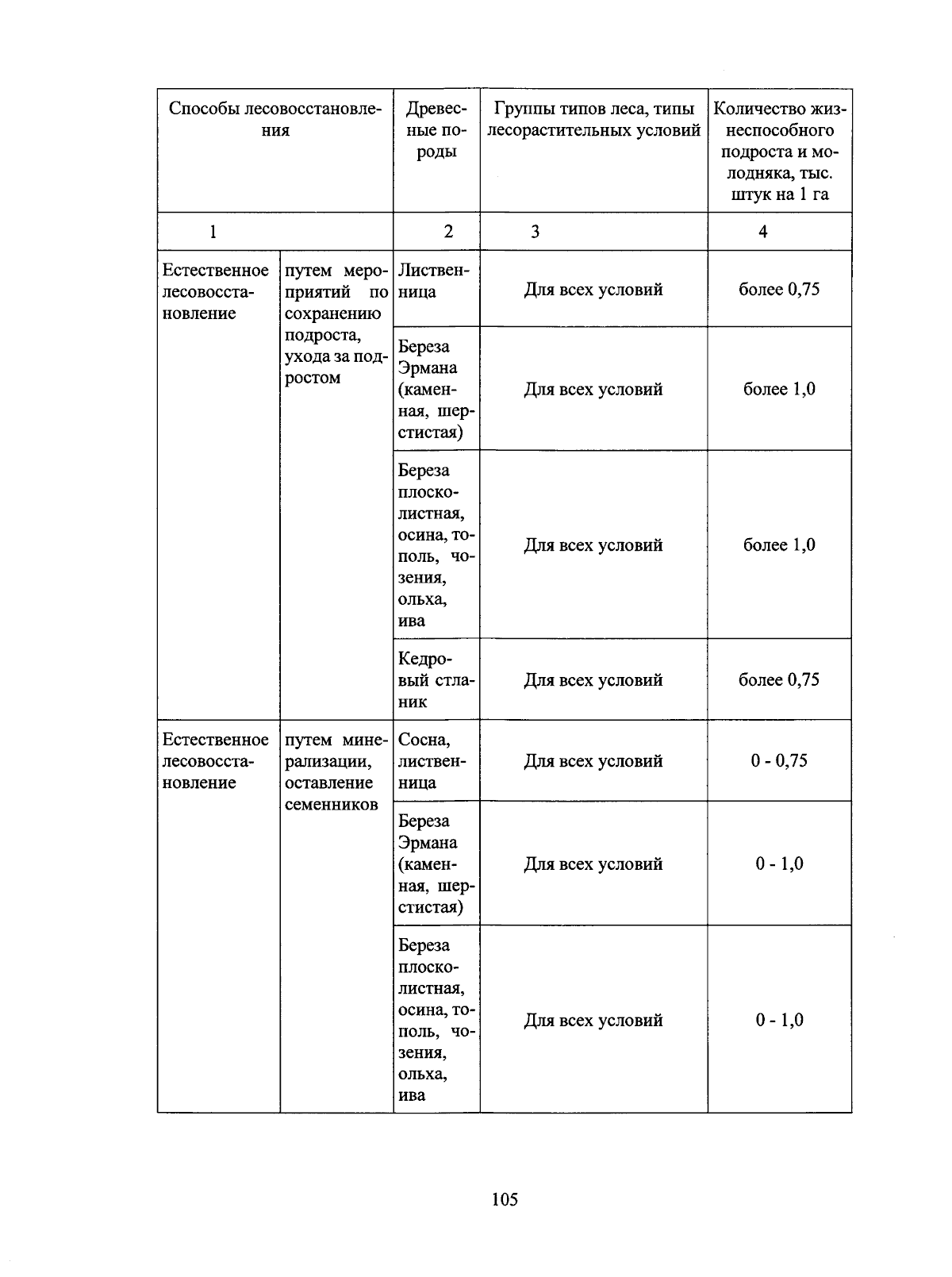 | Способы лесовосстановления | | Древесные породы | Группы типов леса, типы лесорастительных условий | Количество жизнеспособного подроста и молодняка, тыс. штук на 1 га |
|---|---|---|---|---|
| 1 | | 2 | 3 | 4 |
| Естественное лесовосстановление | путем мероприятий по сохранению подроста, ухода за подростом | Лиственница | Для всех условий | более 0,75 |
| | | Береза Эрмана (каменная, шерстистая) | Для всех условий | более 1,0 |
| | | Береза плосколистная, осина, тополь, чозения, ольха, ива | Для всех условий | более 1,0 |
| | | Кедровый стланик | Для всех условий | более 0,75 |
| Естественное лесовосстановление | путем минерализации, оставление семенников | Сосна, лиственница | Для всех условий | 0 - 0,75 |
| | | Береза Эрмана (каменная, шерстистая) | Для всех условий | 0 - 1,0 |
| | | Береза плосколистная, осина, тополь, чозения, ольха, ива | Для всех условий | 0 - 1,0 |

105